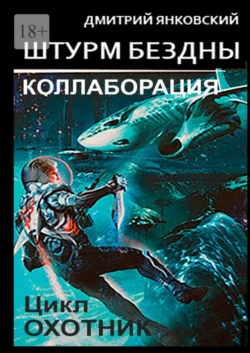 18+

ДМИТРИЙ ЯНКОВСКИЙ

ШТУРМ БЕЗДНЫ

КОЛЛАБОРАЦИЯ

Цикл
ОХОТНИК